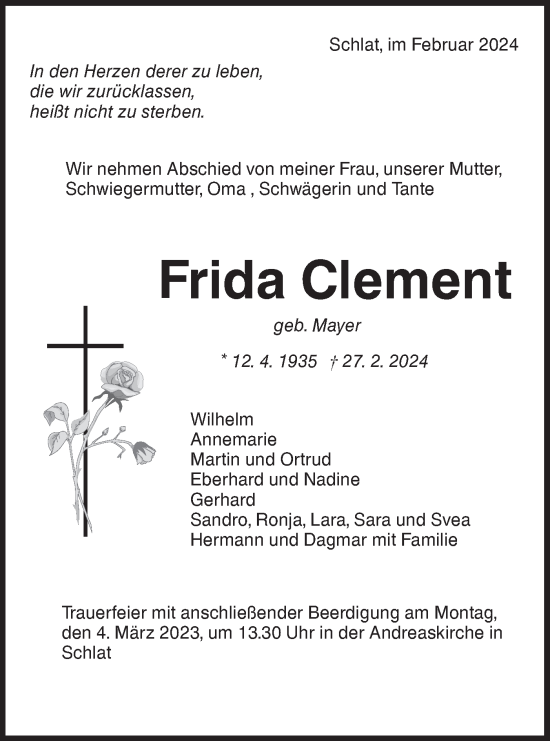 Schlat, im Februar 2024

In den Herzen derer zu leben,
die wir zurücklassen,
heißt nicht zu sterben.

Wir nehmen Abschied von meiner Frau, unserer Mutter, Schwiegermutter, Oma , Schwägerin und Tante

Frida Clement

geb. Mayer

* 12. 4. 1935 † 27. 2. 2024

Wilhelm
Annemarie
Martin und Ortrud
Eberhard und Nadine
Gerhard
Sandro, Ronja, Lara, Sara und Svea
Hermann und Dagmar mit Familie

Trauerfeier mit anschließender Beerdigung am Montag, den 4. März 2023, um 13.30 Uhr in der Andreaskirche in Schlat